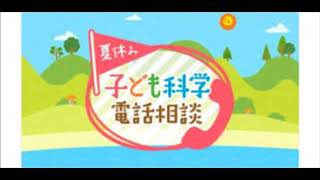 夏休み

子ども科学

電話相談